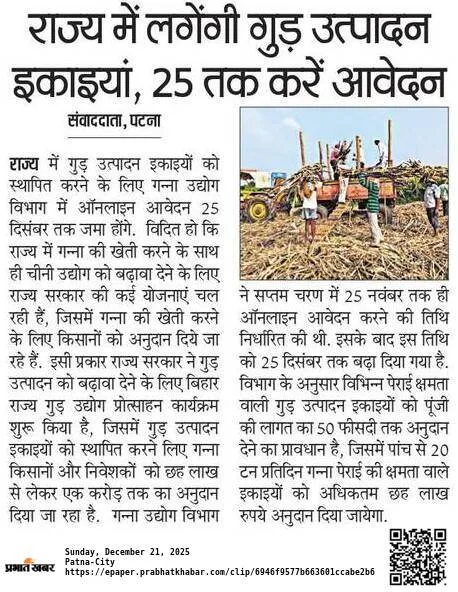 राज्य में लगेंगी गुड़ उत्पादन इकाइयां, 25 तक करें आवेदन

संवाददाता, पटना

राज्य में गुड़ उत्पादन इकाइयों को स्थापित करने के लिए गन्ना उद्योग विभाग में ऑनलाइन आवेदन 25 दिसंबर तक जमा होंगे. विदित हो कि राज्य में गन्ना की खेती करने के साथ ही चीनी उद्योग को बढ़ावा देने के लिए राज्य सरकार की कई योजनाएं चल रही हैं, जिसमें गन्ना की खेती करने के लिए किसानों को अनुदान दिये जा रहे हैं. इसी प्रकार राज्य सरकार ने गुड़ उत्पादन को बढ़ावा देने के लिए बिहार राज्य गुड़ उद्योग प्रोत्साहन कार्यक्रम शुरू किया है, जिसमें गुड़ उत्पादन इकाइयों को स्थापित करने लिए गन्ना किसानों और निवेशकों को छह लाख से लेकर एक करोड़ तक का अनुदान दिया जा रहा है. गन्ना उद्योग विभाग ने सप्तम चरण में 25 नवंबर तक ही ऑनलाइन आवेदन करने की तिथि निर्धारित की थी. इसके बाद इस तिथि को 25 दिसंबर तक बढ़ा दिया गया है. विभाग के अनुसार विभिन्न पेराई क्षमता वाली गुड़ उत्पादन इकाइयों को पूंजी की लागत का 50 फीसदी तक अनुदान देने का प्रावधान है, जिसमें पांच से 20 टन प्रतिदिन गन्ना पेराई की क्षमता वाले इकाइयों को अधिकतम छह लाख रुपये अनुदान दिया जायेगा.

प्रभात खबर
Sunday, December 21, 2025
Patna-City
https://epaper.prabhatkhabar.com/clip/6946f9577b663601ccabe2b6